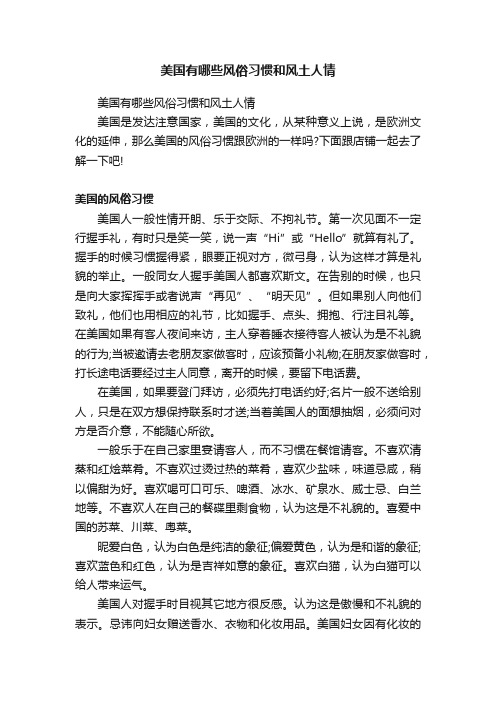 美国有哪些风俗习惯和风土人情

美国有哪些风俗习惯和风土人情

美国是发达注意国家，美国的文化，从某种意义上说，是欧洲文化的延伸，那么美国的风俗习惯跟欧洲的一样吗?下面跟店铺一起去了解一下吧!

美国的风俗习惯

美国人一般性情开朗、乐于交际、不拘礼节。第一次见面不一定行握手礼，有时只是笑一笑，说一声“Hi”或“Hello”就算有礼了。握手的时候习惯握得紧，眼要正视对方，微弓身，认为这样才算是礼貌的举止。一般同女人握手美国人都喜欢斯文。在告别的时候，也只是向大家挥挥手或者说声“再见”、“明天见”。但如果别人向他们致礼，他们也用相应的礼节，比如握手、点头、拥抱、行注目礼等。在美国如果有客人夜间来访，主人穿着睡衣接待客人被认为是不礼貌的行为;当被邀请去老朋友家做客时，应该预备小礼物;在朋友家做客时，打长途电话要经过主人同意，离开的时候，要留下电话费。

在美国，如果要登门拜访，必须先打电话约好;名片一般不送给别人，只是在双方想保持联系时才送;当着美国人的面想抽烟，必须问对方是否介意，不能随心所欲。

一般乐于在自己家里宴请客人，而不习惯在餐馆请客。不喜欢清蒸和红烩菜肴。不喜欢过烫过热的菜肴，喜欢少盐味，味道忌咸，稍以偏甜为好。喜欢喝可口可乐、啤酒、冰水、矿泉水、威士忌、白兰地等。不喜欢人在自己的餐碟里剩食物，认为这是不礼貌的。喜爱中国的苏菜、川菜、粤菜。

昵爱白色，认为白色是纯洁的象征;偏爱黄色，认为是和谐的象征;喜欢蓝色和红色，认为是吉祥如意的象征。喜欢白猫，认为白猫可以给人带来运气。

美国人对握手时目视其它地方很反感。认为这是傲慢和不礼貌的表示。忌讳向妇女赠送香水、衣物和化妆用品。美国妇女因有化妆的